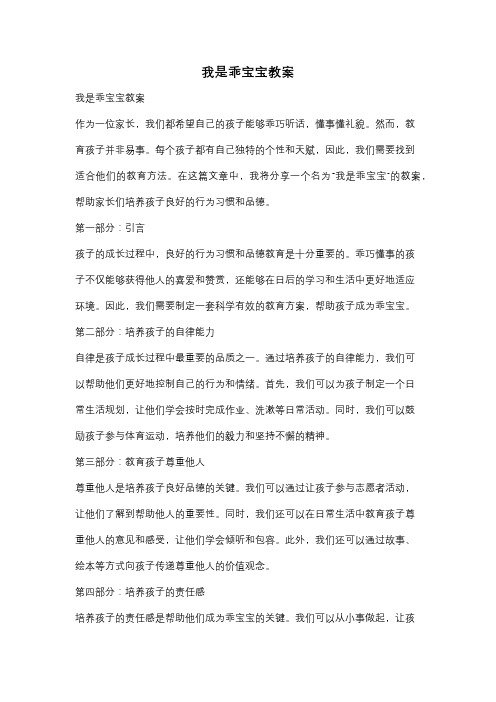 我是乖宝宝教案

我是乖宝宝教案

作为一位家长，我们都希望自己的孩子能够乖巧听话，懂事懂礼貌。然而，教育孩子并非易事。每个孩子都有自己独特的个性和天赋，因此，我们需要找到适合他们的教育方法。在这篇文章中，我将分享一个名为"我是乖宝宝"的教案，帮助家长们培养孩子良好的行为习惯和品德。

第一部分：引言

孩子的成长过程中，良好的行为习惯和品德教育是十分重要的。乖巧懂事的孩子不仅能够获得他人的喜爱和赞赏，还能够在日后的学习和生活中更好地适应环境。因此，我们需要制定一套科学有效的教育方案，帮助孩子成为乖宝宝。

第二部分：培养孩子的自律能力

自律是孩子成长过程中最重要的品质之一。通过培养孩子的自律能力，我们可以帮助他们更好地控制自己的行为和情绪。首先，我们可以为孩子制定一个日常生活规划，让他们学会按时完成作业、洗漱等日常活动。同时，我们可以鼓励孩子参与体育运动，培养他们的毅力和坚持不懈的精神。

第三部分：教育孩子尊重他人

尊重他人是培养孩子良好品德的关键。我们可以通过让孩子参与志愿者活动，让他们了解到帮助他人的重要性。同时，我们还可以在日常生活中教育孩子尊重他人的意见和感受，让他们学会倾听和包容。此外，我们还可以通过故事、绘本等方式向孩子传递尊重他人的价值观念。

第四部分：培养孩子的责任感

培养孩子的责任感是帮助他们成为乖宝宝的关键。我们可以从小事做起，让孩